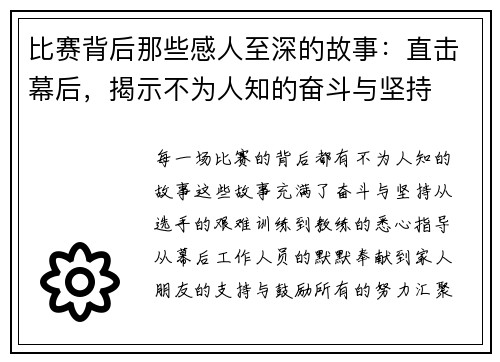 比赛背后那些感人至深的故事：直击幕后，揭示不为人知的奋斗与坚持

每一场比赛的背后都有不为人知的故事这些故事充满了奋斗与坚持从选手的艰难训练到教练的悉心指导从幕后工作人员的默默奉献到家人朋友的支持与鼓励所有的努力汇聚